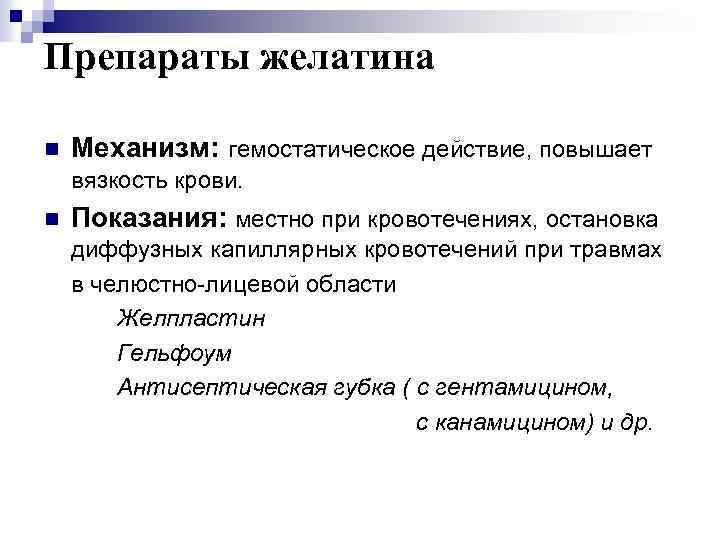 Препараты желатина

Механизм: гемостатическое действие, повышает вязкость крови.

Показания: местно при кровотечениях, остановка диффузных капиллярных кровотечений при травмах в челюстно-лицевой области

Желпластин

Гельфоум

Антисептическая губка ( с гентамицином, с канамицином) и др.